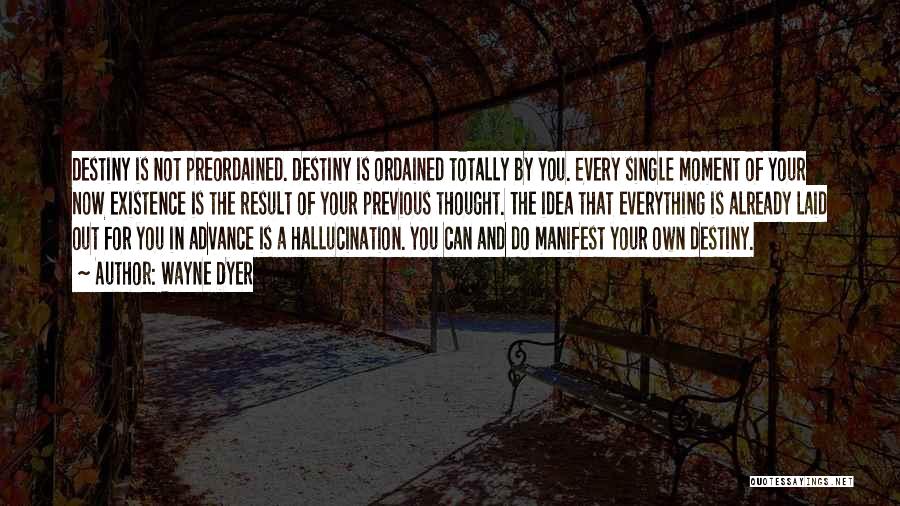 DESTINY IS NOT PREORDAINED. DESTINY IS ORDAINED TOTALLY BY YOU. EVERY SINGLE MOMENT OF YOUR NOW EXISTENCE IS THE RESULT OF YOUR PREVIOUS THOUGHT. THE IDEA THAT EVERYTHING IS ALREADY LAID OUT FOR YOU IN ADVANCE IS A HALLUCINATION. YOU CAN AND DO MANIFEST YOUR OWN DESTINY.

~ AUTHOR: WAYNE DYER

QUOTESSAYINGS.NET